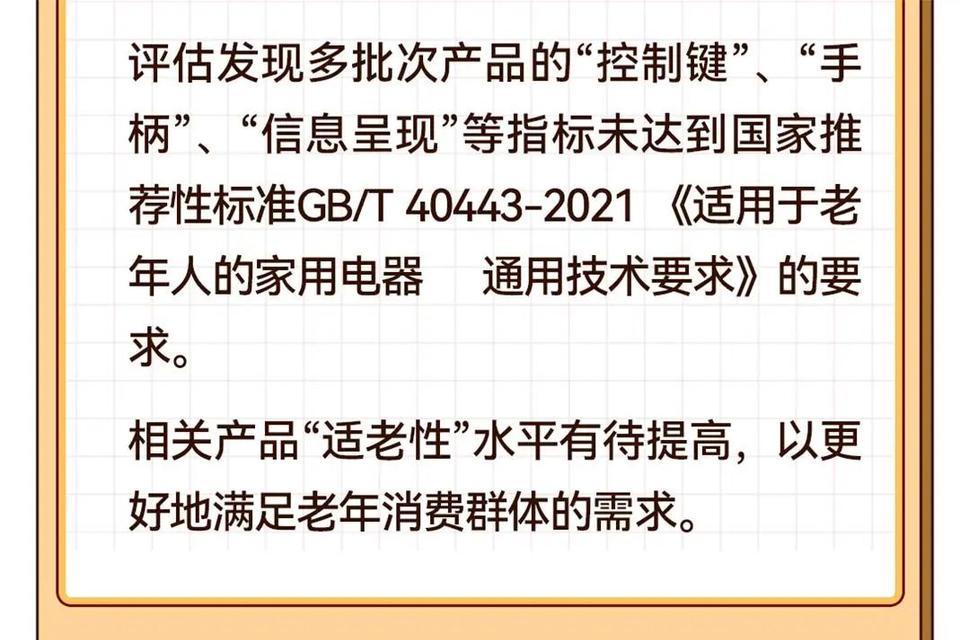 评估发现多批次产品的“控制键”、“手柄”、“信息呈现”等指标未达到国家推荐性标准GB/T 40443-2021 《适用于老年人的家用电器　通用技术要求》的要求。

相关产品“适老性”水平有待提高，以更好地满足老年消费群体的需求。